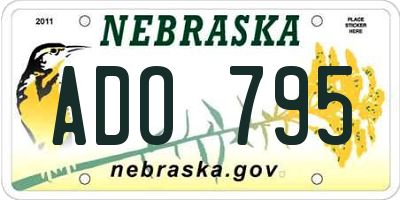 2011

NEBRASKA

PLACE STICKER HERE

ADO 795

nebraska.gov